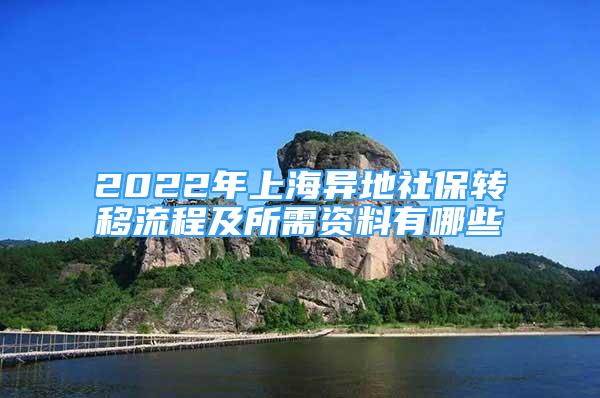 2022年上海异地社保转移流程及所需资料有哪些